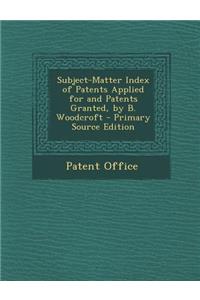 Subject-Matter Index of Patents Applied for and Patents Granted, by B. Woodcroft - Primary Source Edition

Patent Office